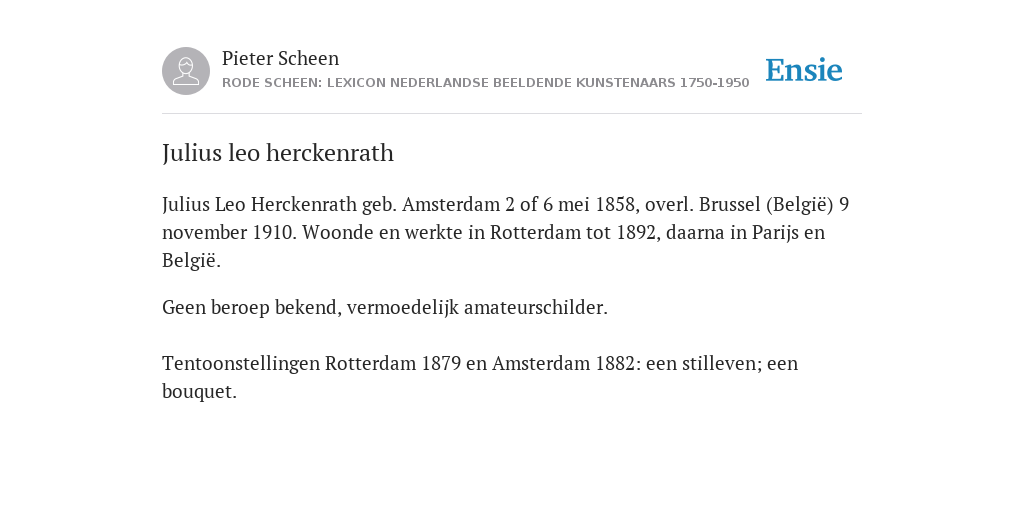 Pieter Scheen
RODE SCHEEN: LEXICON NEDERLANDSE BEELDENDE KUNSTENAARS 1750-1950

Ensie

Julius leo herckenrath

Julius Leo Herckenrath geb. Amsterdam 2 of 6 mei 1858, overl. Brussel (België) 9 november 1910. Woonde en werkte in Rotterdam tot 1892, daarna in Parijs en België.

Geen beroep bekend, vermoedelijk amateurschilder.

Tentoonstellingen Rotterdam 1879 en Amsterdam 1882: een stilleven; een bouquet.